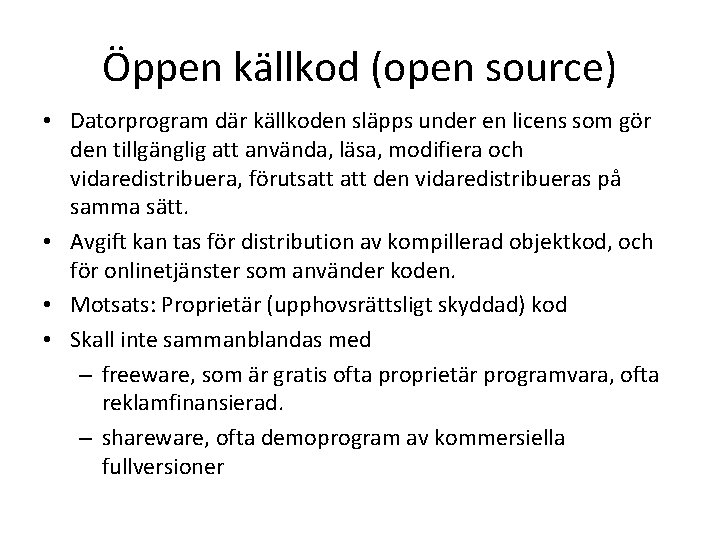 Öppen källkod (open source)

• Datorprogram där källkoden släpps under en licens som gör den tillgänglig att använda, läsa, modifiera och vidaredistribuera, förutsatt att den vidaredistribueras på samma sätt.
• Avgift kan tas för distribution av kompillerad objektkod, och för onlinetjänster som använder koden.
• Motsats: Proprietär (upphovsrättsligt skyddad) kod
• Skall inte sammanblandas med
– freeware, som är gratis ofta proprietär programvara, ofta reklamfinansierad.
– shareware, ofta demoprogram av kommersiella fullversioner